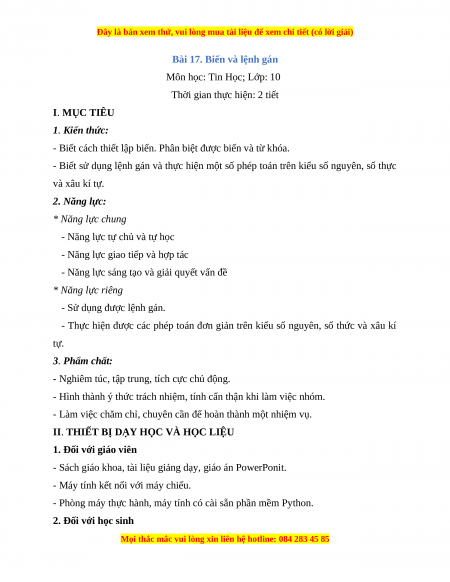 Đây là bản xem thử, vui lòng mua tài liệu để xem chi tiết (có lời giải)

Bài 17. Biến và lệnh gán

Môn học: Tin Học; Lớp: 10

Thời gian thực hiện: 2 tiết

I. MỤC TIÊU

1. Kiến thức:

- Biết cách thiết lập biến. Phân biệt được biến và từ khóa.

- Biết sử dụng lệnh gán và thực hiện một số phép toán trên kiểu số nguyên, số thực và xâu kí tự.

2. Năng lực:

* Năng lực chung

- Năng lực tự chủ và tự học

- Năng lực giao tiếp và hợp tác

- Năng lực sáng tạo và giải quyết vấn đề

* Năng lực riêng

- Sử dụng được lệnh gán.

- Thực hiện được các phép toán đơn giản trên kiểu số nguyên, số thức và xâu kí tự.

3. Phẩm chất:

- Nghiêm túc, tập trung, tích cực chủ động.

- Hình thành ý thức trách nhiệm, tính cẩn thận khi làm việc nhóm.

- Làm việc chăm chỉ, chuyên cần để hoàn thành một nhiệm vụ.

II. THIẾT BỊ DẠY HỌC VÀ HỌC LIỆU

1. Đối với giáo viên

- Sách giáo khoa, tài liệu giảng dạy, giáo án PowerPonit.

- Máy tính kết nối với máy chiếu.

- Phòng máy thực hành, máy tính có cài sẵn phần mềm Python.

2. Đối với học sinh

Mọi thắc mắc vui lòng xin liên hệ hotline: 084 283 45 85